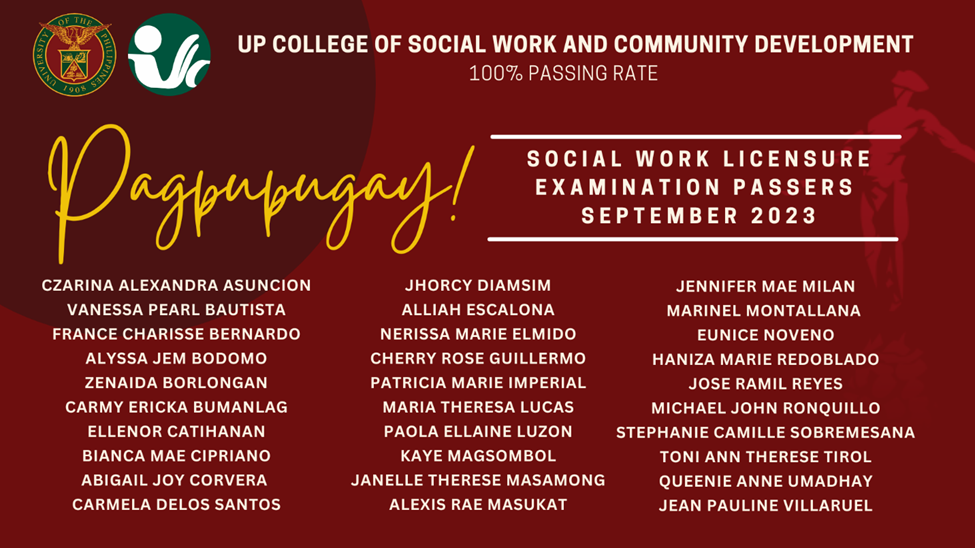 UNIVERSITY OF THE PHILIPPINES 1908

UP COLLEGE OF SOCIAL WORK AND COMMUNITY DEVELOPMENT
100% PASSING RATE

Pagpupugay!

SOCIAL WORK LICENSURE EXAMINATION PASSERS SEPTEMBER 2023

CZARINA ALEXANDRA ASUNCION
VANESSA PEARL BAUTISTA
FRANCE CHARISSE BERNARDO
ALYSSA JEM BODOMO
ZENAIDA BORLONGAN
CARMY ERICKA BUMANLAG
ELLENOR CATIHANAN
BIANCA MAE CIPRIANO
ABIGAIL JOY CORVERA
CARMELA DELOS SANTOS

JHORCY DIAMSIM
ALLIAH ESCALONA
NERISSA MARIE ELMIDO
CHERRY ROSE GUILLERMO
PATRICIA MARIE IMPERIAL
MARIA THERESA LUCAS
PAOLA ELLAINE LUZON
KAYE MAGSOMBOL
JANELLE THERESE MASAMONG
ALEXIS RAE MASUKAT

JENNIFER MAE MILAN
MARINEL MONTALLANA
EUNICE NOVENO
HANIZA MARIE REDOBLADO
JOSE RAMIL REYES
MICHAEL JOHN RONQUILLO
STEPHANIE CAMILLE SOBREMESANA
TONI ANN THERESE TIROL
QUEENIE ANNE UMADHAY
JEAN PAULINE VILLARUEL